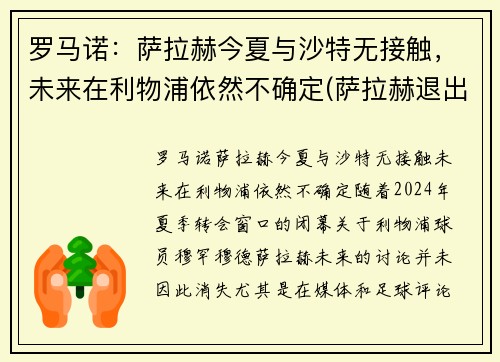 罗马诺：萨拉赫今夏与沙特无接触，未来在利物浦依然不确定(萨拉赫退出

罗马诺萨拉赫今夏与沙特无接触未来在利物浦依然不确定随着2024年夏季转会窗口的闭幕关于利物浦球员穆罕穆德萨拉赫未来的讨论并未因此消失尤其是在媒体和足球评论